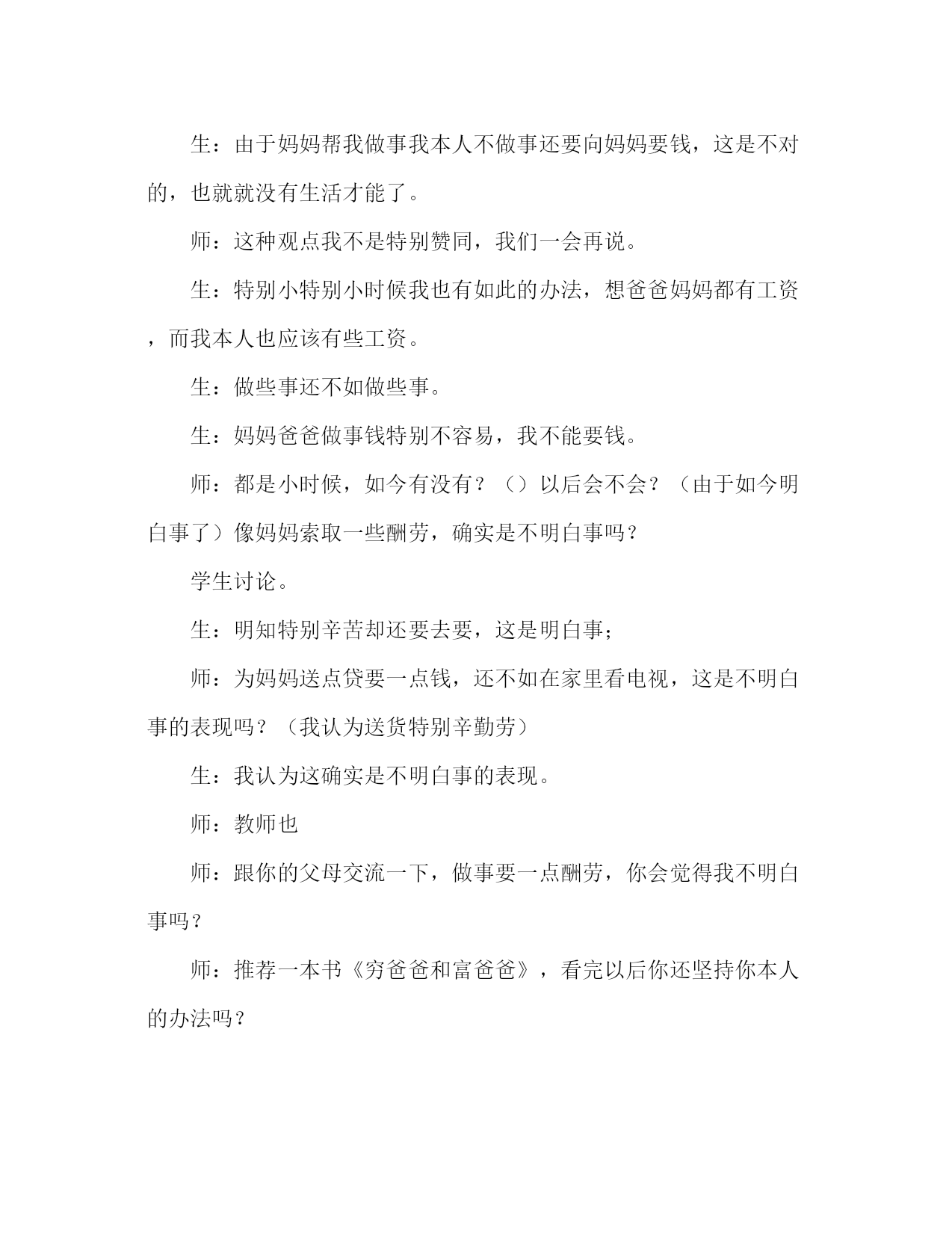 生：由于妈妈帮我做事我本人不做事还要向妈妈要钱，这是不对的，也就就没有生活才能了。

师：这种观点我不是特别赞同，我们一会再说。

生：特别小特别小时候我也有如此的办法，想爸爸妈妈都有工资，而我本人也应该有些工资。

生：做些事还不如做些事。

生：妈妈爸爸做事钱特别不容易，我不能要钱。

师：都是小时候，如今有没有？（）以后会不会？（由于如今明白事了）像妈妈索取一些酬劳，确实是不明白事吗？

学生讨论。

生：明知特别辛苦却还要去要，这是明白事；

师：为妈妈送点贷要一点钱，还不如在家里看电视，这是不明白事的表现吗？（我认为送货特别辛勤劳）

生：我认为这确实是不明白事的表现。

师：教师也

师：跟你的父母交流一下，做事要一点酬劳，你会觉得我不明白事吗？

师：推荐一本书《穷爸爸和富爸爸》，看完以后你还坚持你本人的办法吗？